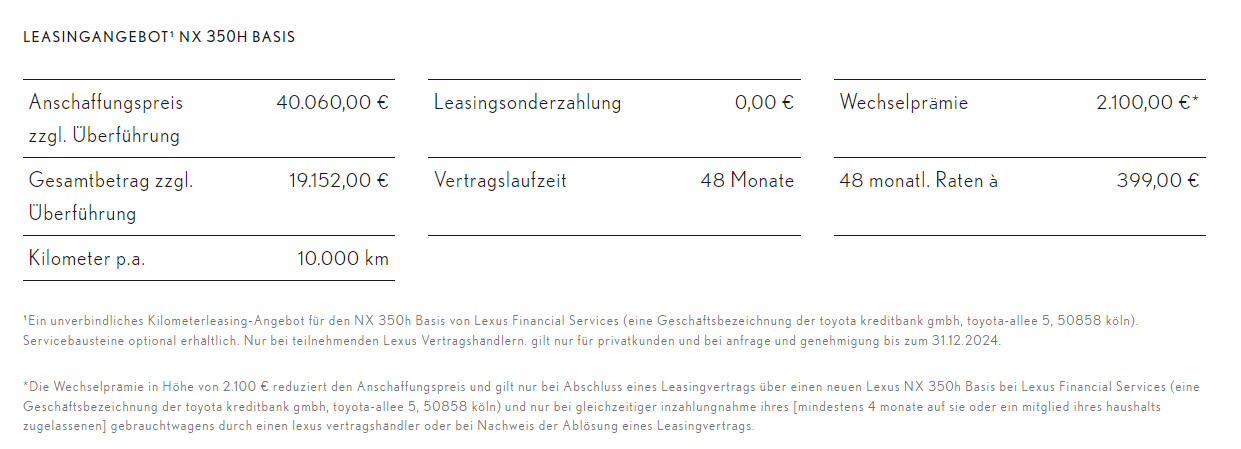 LEASINGANGEBOT$^{1}$ NX 350H BASIS

Anschaffungspreis zzgl. Überführung
40.060,00 €

Gesamtbetrag zzgl. Überführung
19.152,00 €

Kilometer p.a.
10.000 km

Leasingsonderzahlung
0,00 €

Vertragslaufzeit
48 Monate

Wechselprämie
2.100,00 €*

48 monatl. Raten à
399,00 €

$^{1}$Ein unverbindliches Kilometerleasing-Angebot für den NX 350h Basis von Lexus Financial Services (eine Geschäftsbezeichnung der toyota kreditbank gmbh, toyota-allee 5, 50858 köln). Servicebausteine optional erhältlich. Nur bei teilnehmenden Lexus Vertragshändlern. gilt nur für privatkunden und bei anfrage und genehmigung bis zum 31.12.2024.

*Die Wechselprämie in Höhe von 2.100 € reduziert den Anschaffungspreis und gilt nur bei Abschluss eines Leasingvertrags über einen neuen Lexus NX 350h Basis bei Lexus Financial Services (eine Geschäftsbezeichnung der toyota kreditbank gmbh, toyota-allee 5, 50858 köln) und nur bei gleichzeitiger inzahlungnahme ihres [mindestens 4 monate auf sie oder ein mitglied ihres haushalts zugelassenen] gebrauchtwagens durch einen lexus vertragshändler oder bei Nachweis der Ablösung eines Leasingvertrags.